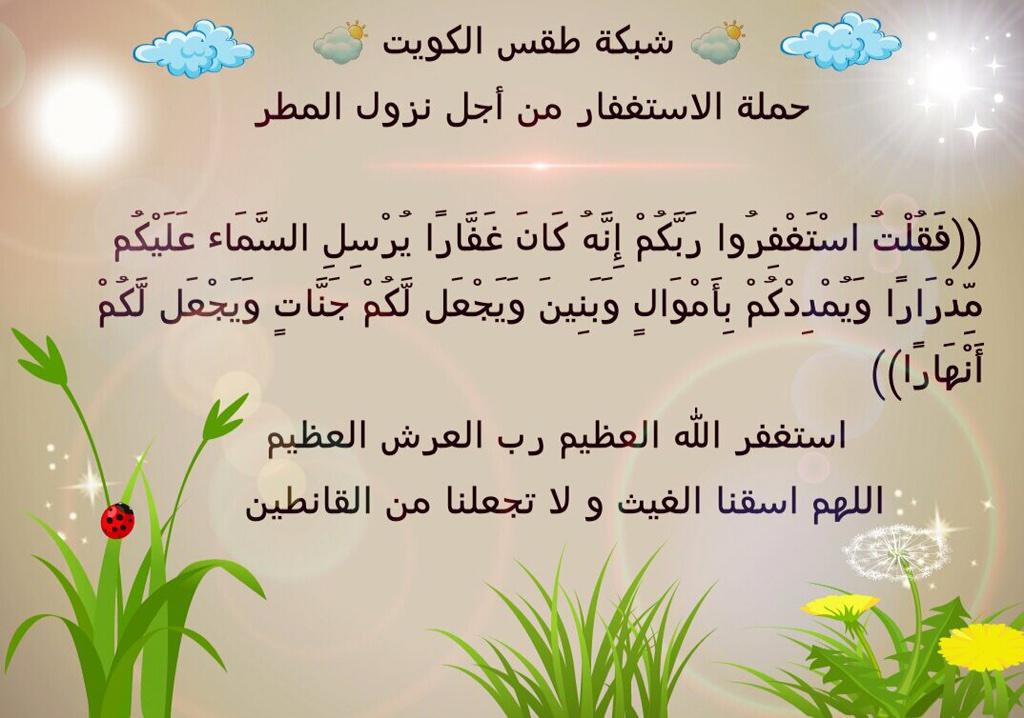 شبكة طقس الكويت

حملة الاستغفار من أجل نزول المطر

((فَقُلْتُ اسْتَغْفِرُوا رَبَّكُمْ إِنَّهُ كَانَ غَفَّارًا يُرْسِلِ السَّمَاء عَلَيْكُم مِّدْرَارًا وَيُمْدِدْكُمْ بِأَمْوَالٍ وَبَنِينَ وَيَجْعَل لَّكُمْ جَنَّاتٍ وَيَجْعَل لَّكُمْ أَنْهَارًا))

استغفر الله العظيم رب العرش العظيم

اللهم اسقنا الغيث و لا تجعلنا من القانطين